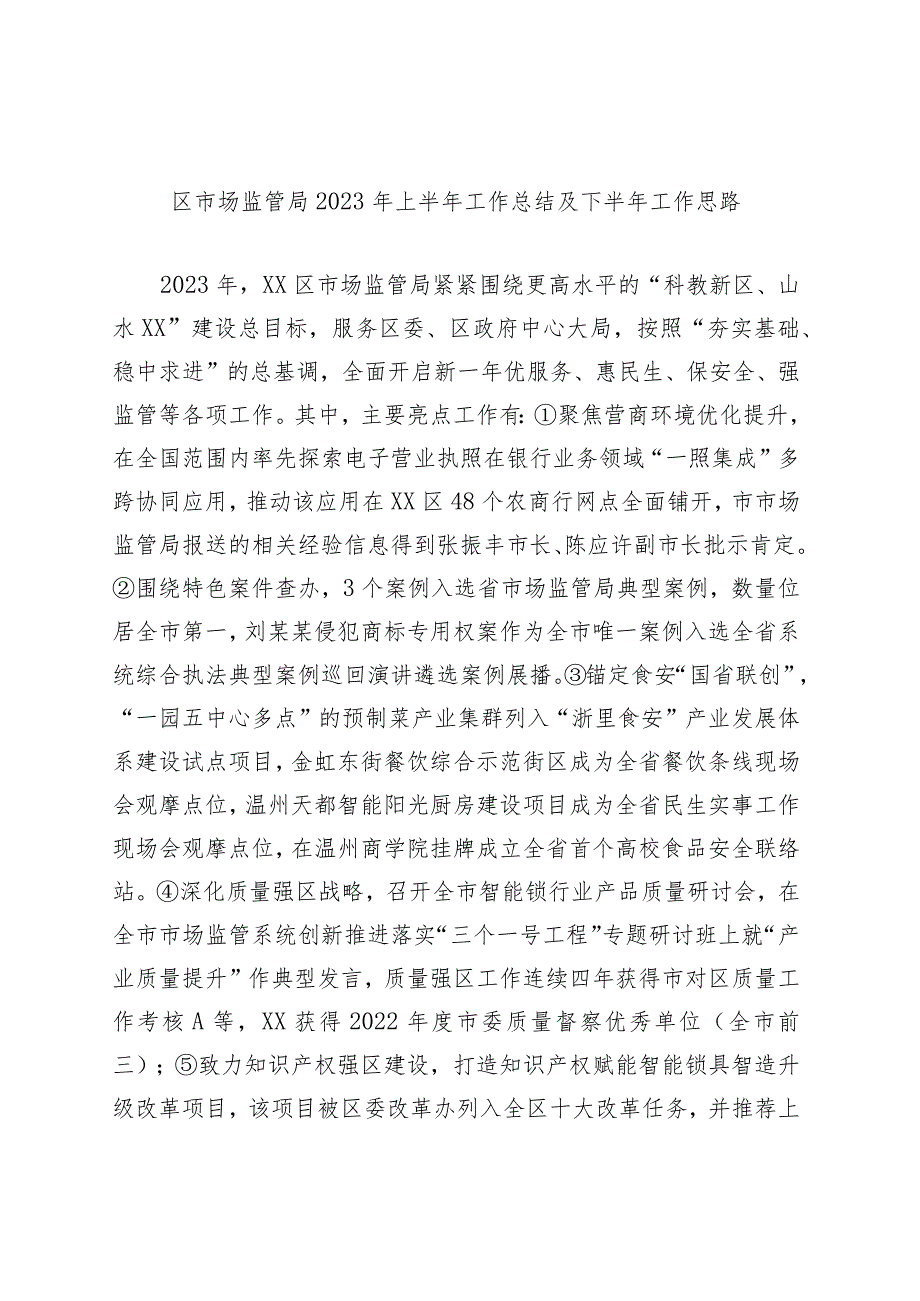 区市场监管局2023年上半年工作总结及下半年工作思路

2023年，XX区市场监管局紧紧围绕更高水平的“科教新区、山水XX”建设总目标，服务区委、区政府中心大局，按照“夯实基础、稳中求进”的总基调，全面开启新一年优服务、惠民生、保安全、强监管等各项工作。其中，主要亮点工作有：①聚焦营商环境优化提升，在全国范围内率先探索电子营业执照在银行业务领域“一照集成”多跨协同应用，推动该应用在XX区48个农商行网点全面铺开，市市场监管局报送的相关经验信息得到张振丰市长、陈应许副市长批示肯定。②围绕特色案件查办，3个案例入选省市场监管局典型案例，数量位居全市第一，刘某某侵犯商标专用权案作为全市唯一案例入选全省系统综合执法典型案例巡回演讲遴选案例展播。③锚定食安“国省联创”，“一园五中心多点”的预制菜产业集群列入“浙里食安”产业发展体系建设试点项目，金虹东街餐饮综合示范街区成为全省餐饮条线现场会观摩点位，温州天都智能阳光厨房建设项目成为全省民生实事工作现场会观摩点位，在温州商学院挂牌成立全省首个高校食品安全联络站。④深化质量强区战略，召开全市智能锁行业产品质量研讨会，在全市市场监管系统创新推进落实“三个一号工程”专题研讨班上就“产业质量提升”作典型发言，质量强区工作连续四年获得市对区质量工作考核A等，XX获得2022年度市委质量督察优秀单位（全市前三）；⑤致力知识产权强区建设，打造知识产权赋能智能锁具智造升级改革项目，该项目被区委改革办列入全区十大改革任务，并推荐上